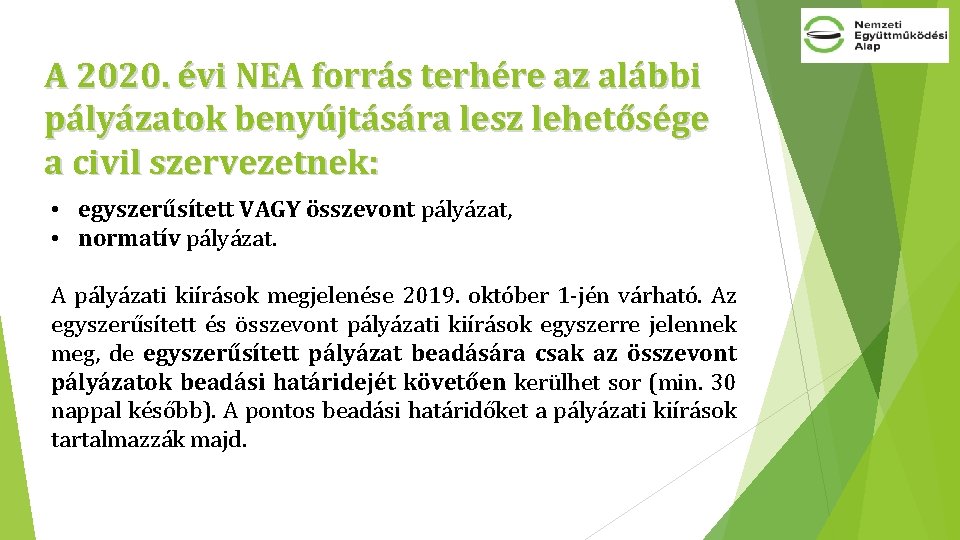 Nemzeti Együttműködési Alap

A 2020. évi NEA forrás terhére az alábbi pályázatok benyújtására lesz lehetősége a civil szervezetnek:

• egyszerűsített VAGY összevont pályázat,
• normatív pályázat.

A pályázati kiírások megjelenése 2019. október 1-jén várható. Az egyszerűsített és összevont pályázati kiírások egyszerre jelennek meg, de egyszerűsített pályázat beadására csak az összevont pályázatok beadási határidejét követően kerülhet sor (min. 30 nappal később). A pontos beadási határidőket a pályázati kiírások tartalmazzák majd.